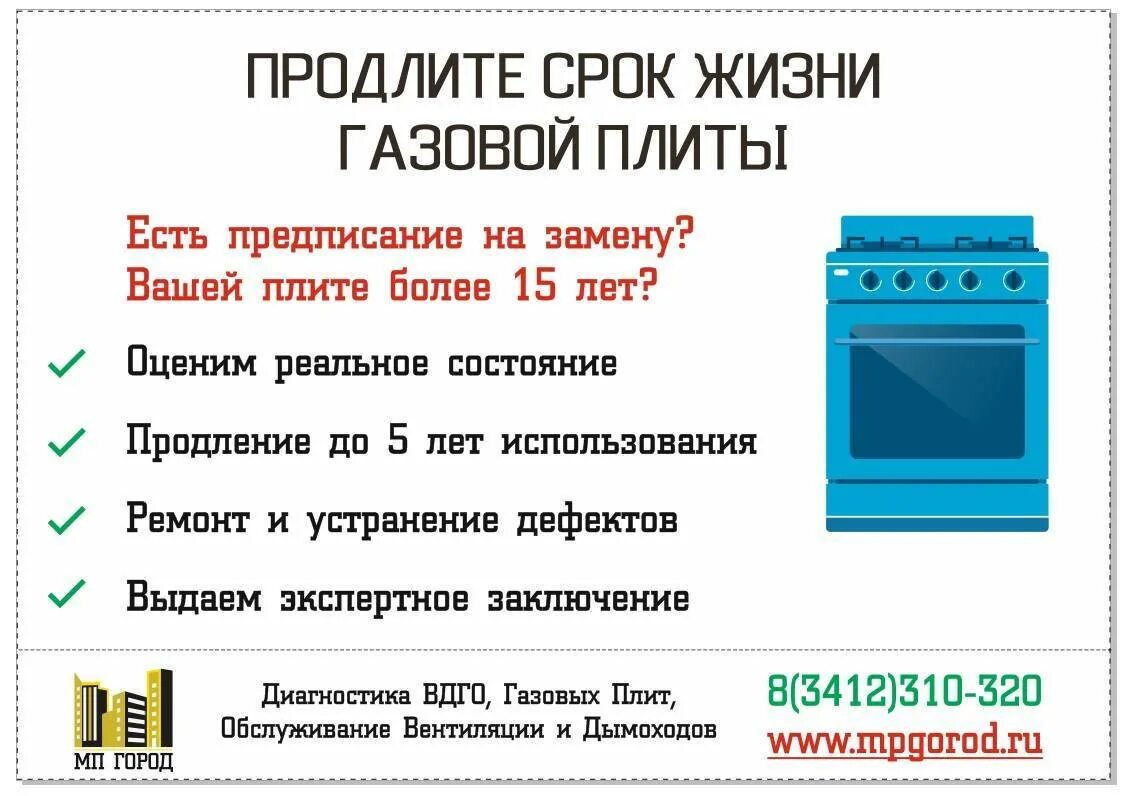 ПРОДЛИТЕ СРОК ЖИЗНИ ГАЗОВОЙ ПЛИТЫ

Есть предписание на замену?
Вашей плите более 15 лет?

Оценим реальное состояние

Продление до 5 лет использования

Ремонт и устранение дефектов

Выдаем экспертное заключение

МП ГОРОД

Диагностика ВДГО, Газовых Плит,
Обслуживание Вентиляции и Дымоходов

8(3412)310-320
www.mpgorod.ru